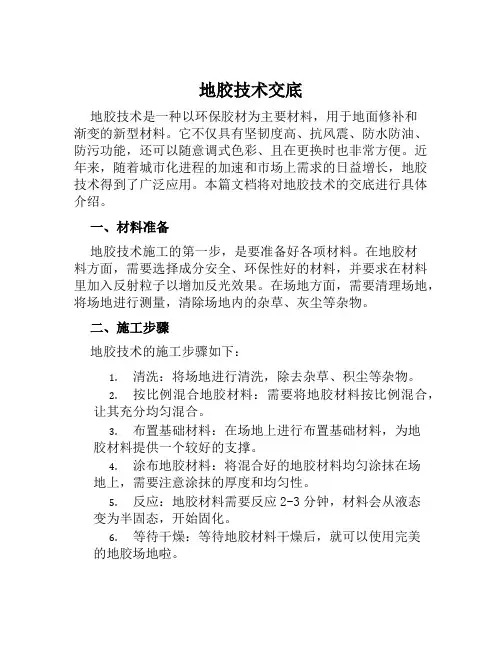 地胶技术交底

地胶技术是一种以环保胶材为主要材料，用于地面修补和渐变的新型材料。它不仅具有坚韧度高、抗风震、防水防油、防污功能，还可以随意调式色彩、且在更换时也非常方便。近年来，随着城市化进程的加速和市场上需求的日益增长，地胶技术得到了广泛应用。本篇文档将对地胶技术的交底进行具体介绍。

一、材料准备

地胶技术施工的第一步，是要准备好各项材料。在地胶材料方面，需要选择成分安全、环保性好的材料，并要求在材料里加入反射粒子以增加反光效果。在场地方面，需要清理场地，将场地进行测量，清除场地内的杂草、灰尘等杂物。

二、施工步骤

地胶技术的施工步骤如下：

1. 清洗：将场地进行清洗，除去杂草、积尘等杂物。

2. 按比例混合地胶材料：需要将地胶材料按比例混合，让其充分均匀混合。

3. 布置基础材料：在场地上进行布置基础材料，为地胶材料提供一个较好的支撑。

4. 涂布地胶材料：将混合好的地胶材料均匀涂抹在场地上，需要注意涂抹的厚度和均匀性。

5. 反应：地胶材料需要反应 2-3 分钟，材料会从液态变为半固态，开始固化。

6. 等待干燥：等待地胶材料干燥后，就可以使用完美的地胶场地啦。